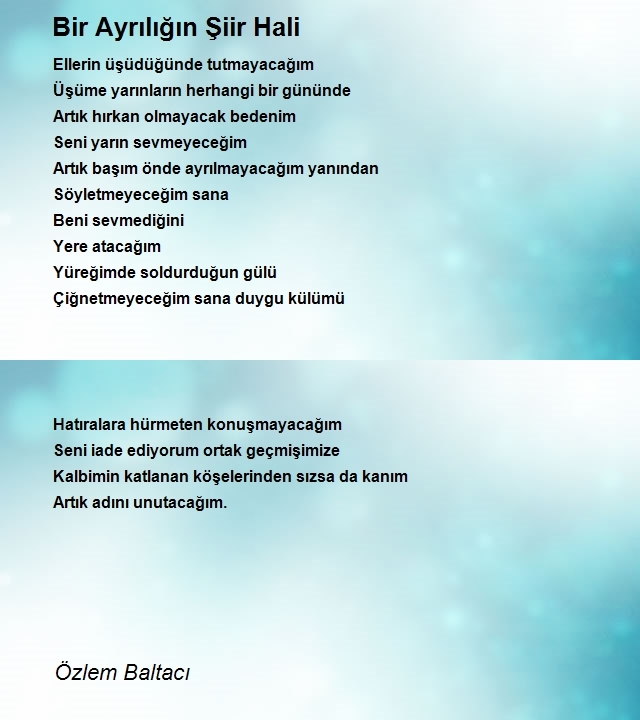 Bir Ayrılığın Şiir Hali

Ellerin üşüdüğünde tutmayacağım
Üşüme yarınların herhangi bir gününde
Artık hırkan olmayacak bedenim
Seni yarın sevmeyeceğim
Artık başım önde ayrılmayacağım yanından
Söyletmeyeceğim sana
Beni sevmediğini
Yere atacağım
Yüreğimde soldurduğun gülü
Çiğnetmeyeceğim sana duygu külümü

Hatıralara hürmeten konuşmayacağım
Seni iade ediyorum ortak geçmişimize
Kalbimin katlanan köşelerinden sızsa da kanım
Artık adını unutacağım.

Özlem Baltacı